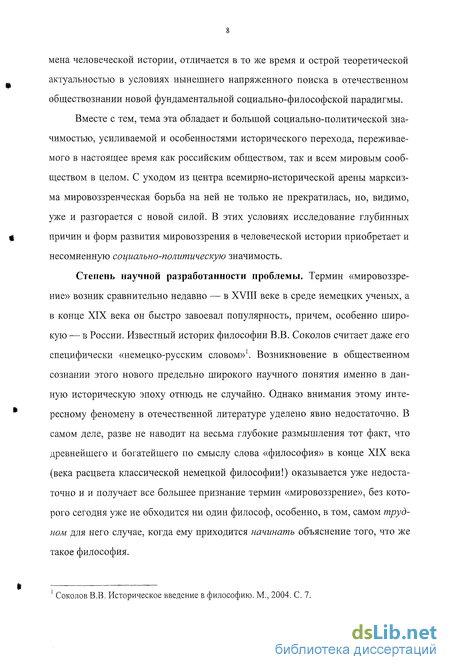 8

мена человеческой истории, отличается в то же время и острой теоретической актуальностью в условиях нынешнего напряженного поиска в отечественном обществознании новой фундаментальной социально-философской парадигмы.

Вместе с тем, тема эта обладает и большой социально-политической значимостью, усиливаемой и особенностями исторического перехода, переживаемого в настоящее время как российским обществом, так и всем мировым сообществом в целом. С уходом из центра всемирно-исторической арены марксизма мировоззренческая борьба на ней не только не прекратилась, но, видимо, уже и разгорается с новой силой. В этих условиях исследование глубинных причин и форм развития мировоззрения в человеческой истории приобретает и несомненную социально-политическую значимость.

Степень научной разработанности проблемы. Термин «мировоззрение» возник сравнительно недавно — в XVIII веке в среде немецких ученых, а в конце XIX века он быстро завоевал популярность, причем, особенно широкую — в России. Известный историк философии В.В. Соколов считает даже его специфически «немецко-русским словом»$^1$. Возникновение в общественном сознании этого нового предельно широкого научного понятия именно в данную историческую эпоху отнюдь не случайно. Однако внимания этому интересному феномену в отечественной литературе уделено явно недостаточно. В самом деле, разве не наводит на весьма глубокие размышления тот факт, что древнейшего и богатейшего по смыслу слова «философия» в конце XIX века (века расцвета классической немецкой философии!) оказывается уже недостаточно и и получает все большее признание термин «мировоззрение», без которого сегодня уже не обходится ни один философ, особенно, в том, самом трудном для него случае, когда ему приходится начинать объяснение того, что же такое философия.

$^1$ Соколов В.В. Историческое введение в философию. М., 2004. С. 7.

dsLib.net
библиотека диссертаций